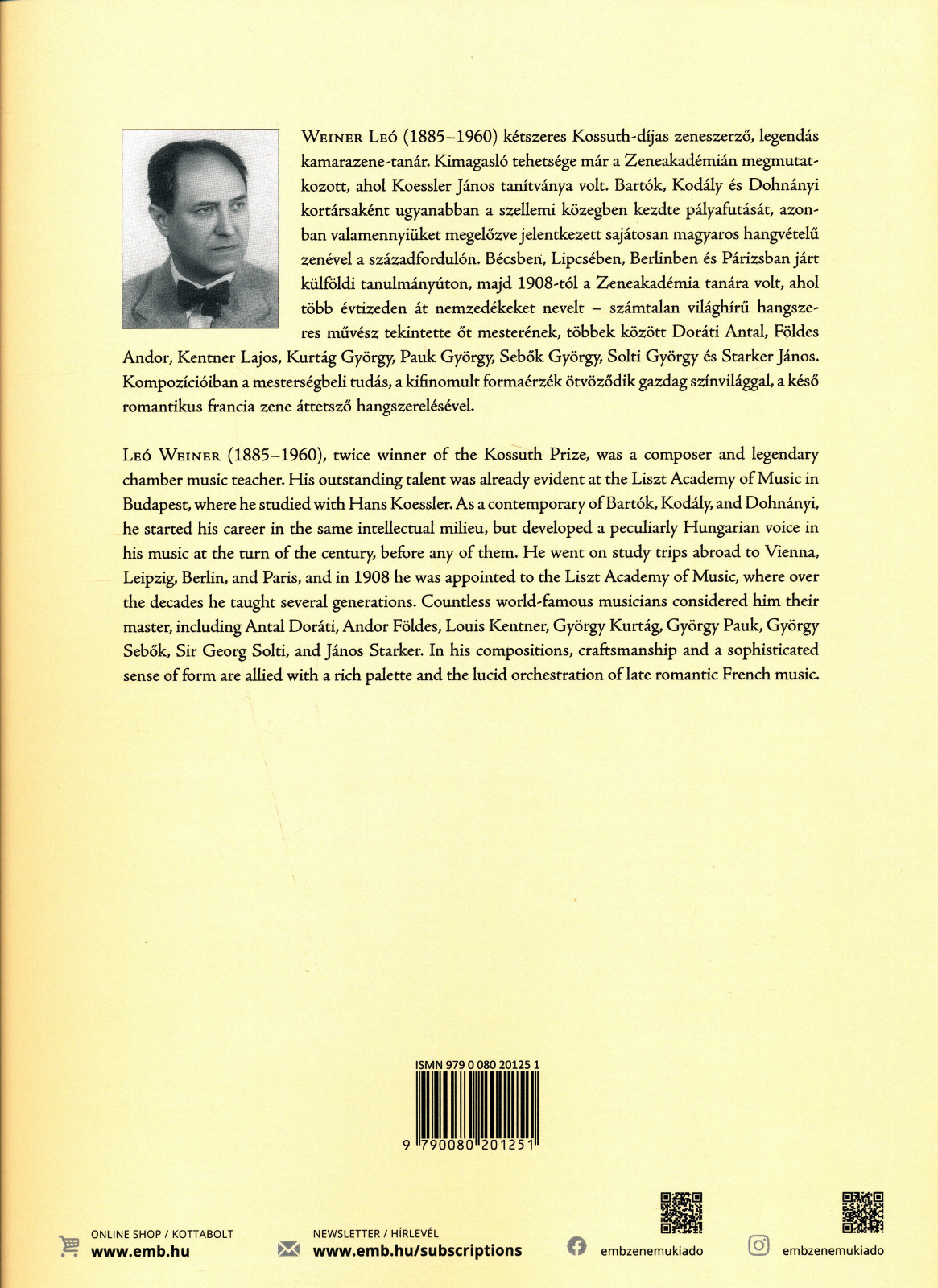 Weiner Leó (1885–1960) kétszeres Kossuth-díjas zeneszerző, legendás kamarazene-tanár. Kimagasló tehetsége már a Zeneakadémián megmutatkozott, ahol Koessler János tanítványa volt. Bartók, Kodály és Dohnányi kortársaként ugyanabban a szellemi közegben kezdte pályafutását, azonban valamennyiüket megelőzve jelentkezett sajátosan magyaros hangvételű zenével a századfordulón. Bécsben, Lipcsében, Berlinben és Párizsban járt külföldi tanulmányúton, majd 1908-tól a Zeneakadémia tanára volt, ahol több évtizeden át nemzedékeket nevelt – számtalan világhírű hangszeres művész tekintette őt mesterének, többek között Doráti Antal, Földes Andor, Kentner Lajos, Kurtág György, Pauk György, Sebők György, Solti György és Starker János. Kompozícióiban a mesterségbeli tudás, a kifinomult formaérzék ötvöződik gazdag színvilággal, a késő romantikus francia zene áttetsző hangszerelésével.

Leó Weiner (1885–1960), twice winner of the Kossuth Prize, was a composer and legendary chamber music teacher. His outstanding talent was already evident at the Liszt Academy of Music in Budapest, where he studied with Hans Koessler. As a contemporary of Bartók, Kodály, and Dohnányi, he started his career in the same intellectual milieu, but developed a peculiarly Hungarian voice in his music at the turn of the century, before any of them. He went on study trips abroad to Vienna, Leipzig, Berlin, and Paris, and in 1908 he was appointed to the Liszt Academy of Music, where over the decades he taught several generations. Countless world-famous musicians considered him their master, including Antal Doráti, Andor Földes, Louis Kentner, György Kurtág, György Pauk, György Sebők, Sir Georg Solti, and János Starker. In his compositions, craftsmanship and a sophisticated sense of form are allied with a rich palette and the lucid orchestration of late romantic French music.

ISMN 979 0 080 20125 1

9 790080 201251

ONLINE SHOP / KOTTABOLT
www.emb.hu

NEWSLETTER / HÍRLEVÉL
www.emb.hu/subscriptions

embzenemukiado

embzenemukiado